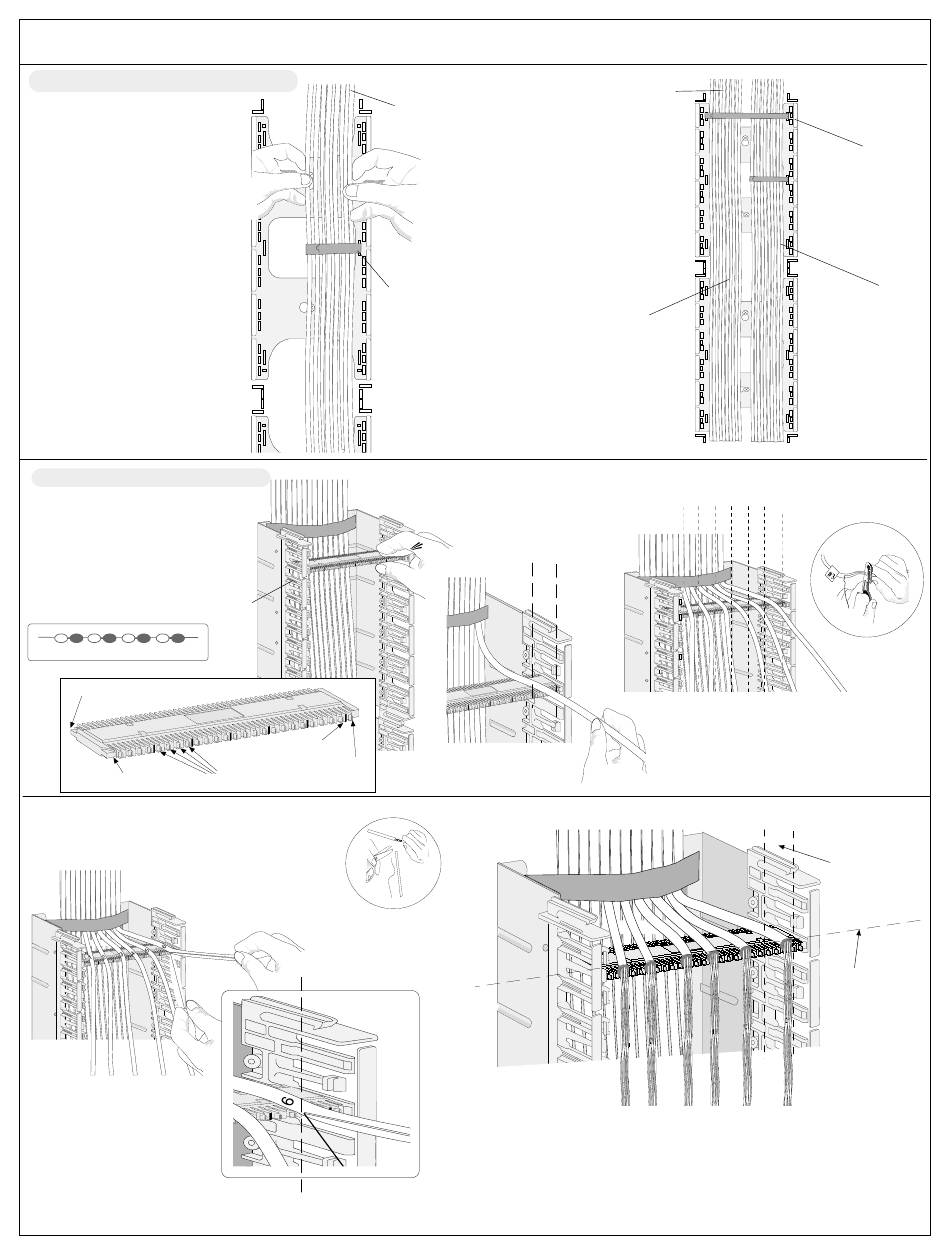 6